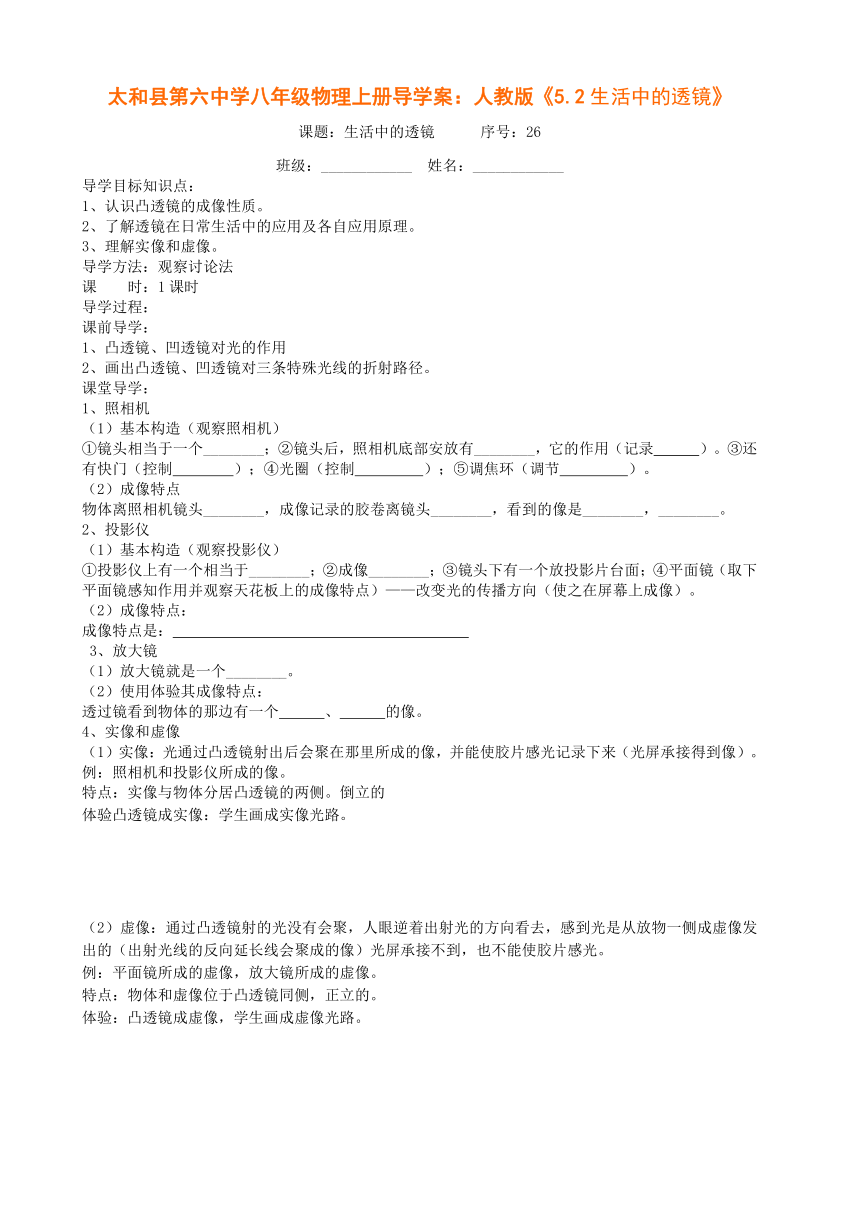 太和县第六中学八年级物理上册导学案：人教版《5.2 生活中的透镜》

课题：生活中的透镜　　序号：26

班级：____________　姓名：____________

导学目标知识点：
1、认识凸透镜的成像性质。
2、了解透镜在日常生活中的应用及各自应用原理。
3、理解实像和虚像。
导学方法：观察讨论法
课　　时：1 课时
导学过程：
课前导学：
1、凸透镜、凹透镜对光的作用
2、画出凸透镜、凹透镜对三条特殊光线的折射路径。
课堂导学：
1、照相机
（1）基本构造（观察照相机）
①镜头相当于一个________；②镜头后，照相机底部安放有________，它的作用（记录______）。③还有快门（控制________）；④光圈（控制_________）；⑤调焦环（调节_________）。
（2）成像特点
物体离照相机镜头________，成像记录的胶卷离镜头________，看到的像是________，________。
2、投影仪
（1）基本构造（观察投影仪）
①投影仪上有一个相当于________；②成像________；③镜头下有一个放投影片台面；④平面镜（取下平面镜感知作用并观察天花板上的成像特点）——改变光的传播方向（使之在屏幕上成像）。
（2）成像特点：
成像特点是：________________________________________
3、放大镜
（1）放大镜就是一个________。
（2）使用体验其成像特点：
透过镜看到物体的那边有一个______、______的像。
4、实像和虚像
（1）实像：光通过凸透镜射出后会聚在那里所成的像，并能使胶片感光记录下来（光屏承接得到像）。
例：照相机和投影仪所成的像。
特点：实像与物体分居凸透镜的两侧。倒立的
体验凸透镜成实像：学生画成实像光路。

（2）虚像：通过凸透镜射的光没有会聚，人眼逆着出射光的方向看去，感到光是从放物一侧成虚像发出的（出射光线的反向延长线会聚成的像）光屏承接不到，也不能使胶片感光。
例：平面镜所成的虚像，放大镜所成的虚像。
特点：物体和虚像位于凸透镜同侧，正立的。
体验：凸透镜成虚像，学生画成虚像光路。